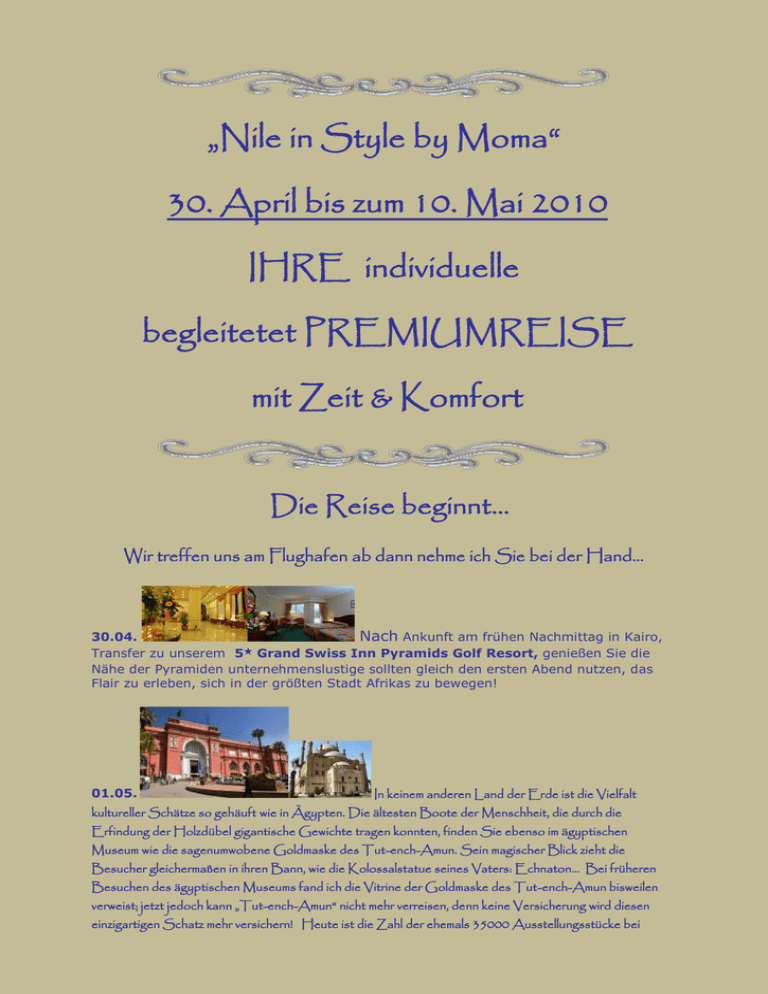 „Nile in Style by Moma“

30. April bis zum 10. Mai 2010

IHRE individuelle

begleitetet PREMIUMREISE

mit Zeit & Komfort

Die Reise beginnt...

Wir treffen uns am Flughafen ab dann nehme ich Sie bei der Hand...

30.04. Nach Ankunft am frühen Nachmittag in Kairo, Transfer zu unserem 5* Grand Swiss Inn Pyramids Golf Resort, genießen Sie die Nähe der Pyramiden unternehmenslustige sollten gleich den ersten Abend nutzen, das Flair zu erleben, sich in der größten Stadt Afrikas zu bewegen!

01.05. In keinem anderen Land der Erde ist die Vielfalt kultureller Schätze so gehäuft wie in Ägypten. Die ältesten Boote der Menschheit, die durch die Erfindung der Holzdübel gigantische Gewichte tragen konnten, finden Sie ebenso im ägyptischen Museum wie die sagenumwobene Goldmaske des Tut-ench-Amun. Sein magischer Blick zieht die Besucher gleichermaßen in ihren Bann, wie die Kolossalstatue seines Vaters: Echnaton... Bei früheren Besuchen des ägyptischen Museums fand ich die Vitrine der Goldmaske des Tut-ench-Amun bisweilen verweist; jetzt jedoch kann „Tut-ench-Amun“ nicht mehr verreisen, denn keine Versicherung wird diesen einzigartigen Schatz mehr versichern! Heute ist die Zahl der ehemals 35000 Ausstellungsstücke bei